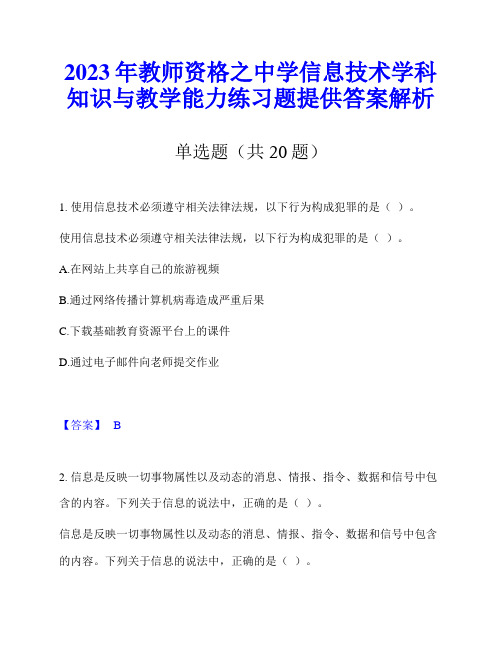 2023年教师资格之中学信息技术学科知识与教学能力练习题提供答案解析

单选题（共20题）

1. 使用信息技术必须遵守相关法律法规，以下行为构成犯罪的是（ ）。

使用信息技术必须遵守相关法律法规，以下行为构成犯罪的是（ ）。

A.在网站上共享自己的旅游视频

B.通过网络传播计算机病毒造成严重后果

C.下载基础教育资源平台上的课件

D.通过电子邮件向老师提交作业

【答案】 B

2. 信息是反映一切事物属性以及动态的消息、情报、指令、数据和信号中包含的内容。下列关于信息的说法中，正确的是（ ）。

信息是反映一切事物属性以及动态的消息、情报、指令、数据和信号中包含的内容。下列关于信息的说法中，正确的是（ ）。